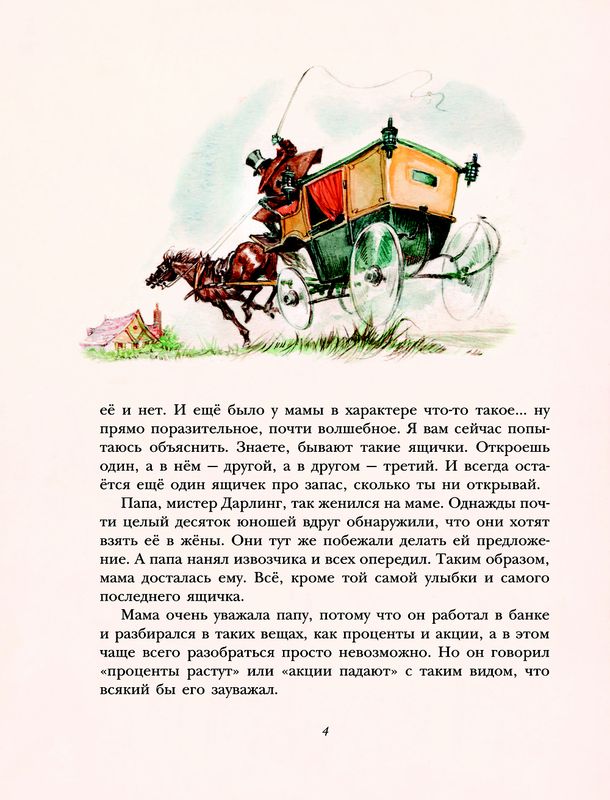 её и нет. И ещё было у мамы в характере что-то такое... ну прямо поразительное, почти волшебное. Я вам сейчас попытаюсь объяснить. Знаете, бывают такие ящички. Откроешь один, а в нём — другой, а в другом — третий. И всегда остаётся ещё один ящичек про запас, сколько ты ни открывай.

Папа, мистер Дарлинг, так женился на маме. Однажды почти целый десяток юношей вдруг обнаружили, что они хотят взять её в жёны. Они тут же побежали делать ей предложение. А папа нанял извозчика и всех опередил. Таким образом, мама досталась ему. Всё, кроме той самой улыбки и самого последнего ящичка.

Мама очень уважала папу, потому что он работал в банке и разбирался в таких вещах, как проценты и акции, а в этом чаще всего разобраться просто невозможно. Но он говорил «проценты растут» или «акции падают» с таким видом, что всякий бы его зауважал.

4